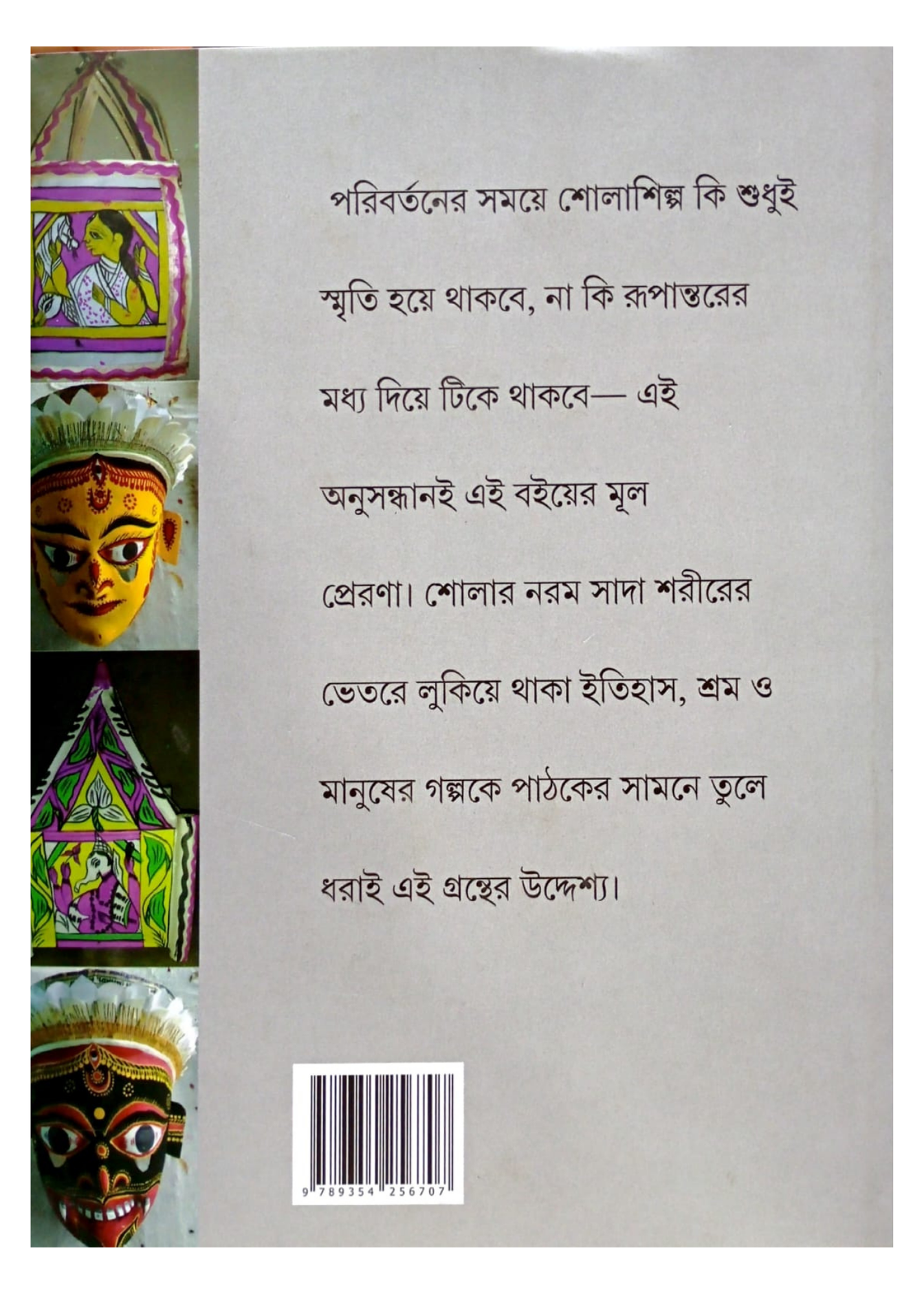 পরিবর্তনের সময়ে শোলাশিল্প কি শুধুই স্মৃতি হয়ে থাকবে, না কি রূপান্তরের মধ্য দিয়ে টিকে থাকবে— এই অনুসন্ধানই এই বইয়ের মূল প্রেরণা। শোলার নরম সাদা শরীরের ভেতরে লুকিয়ে থাকা ইতিহাস, শ্রম ও মানুষের গল্পকে পাঠকের সামনে তুলে ধরাই এই গ্রন্থের উদ্দেশ্য।

9 789354 256707